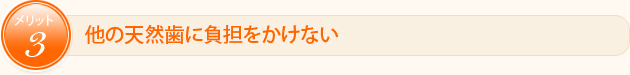 メリット
3
他の天然歯に負担をかけない